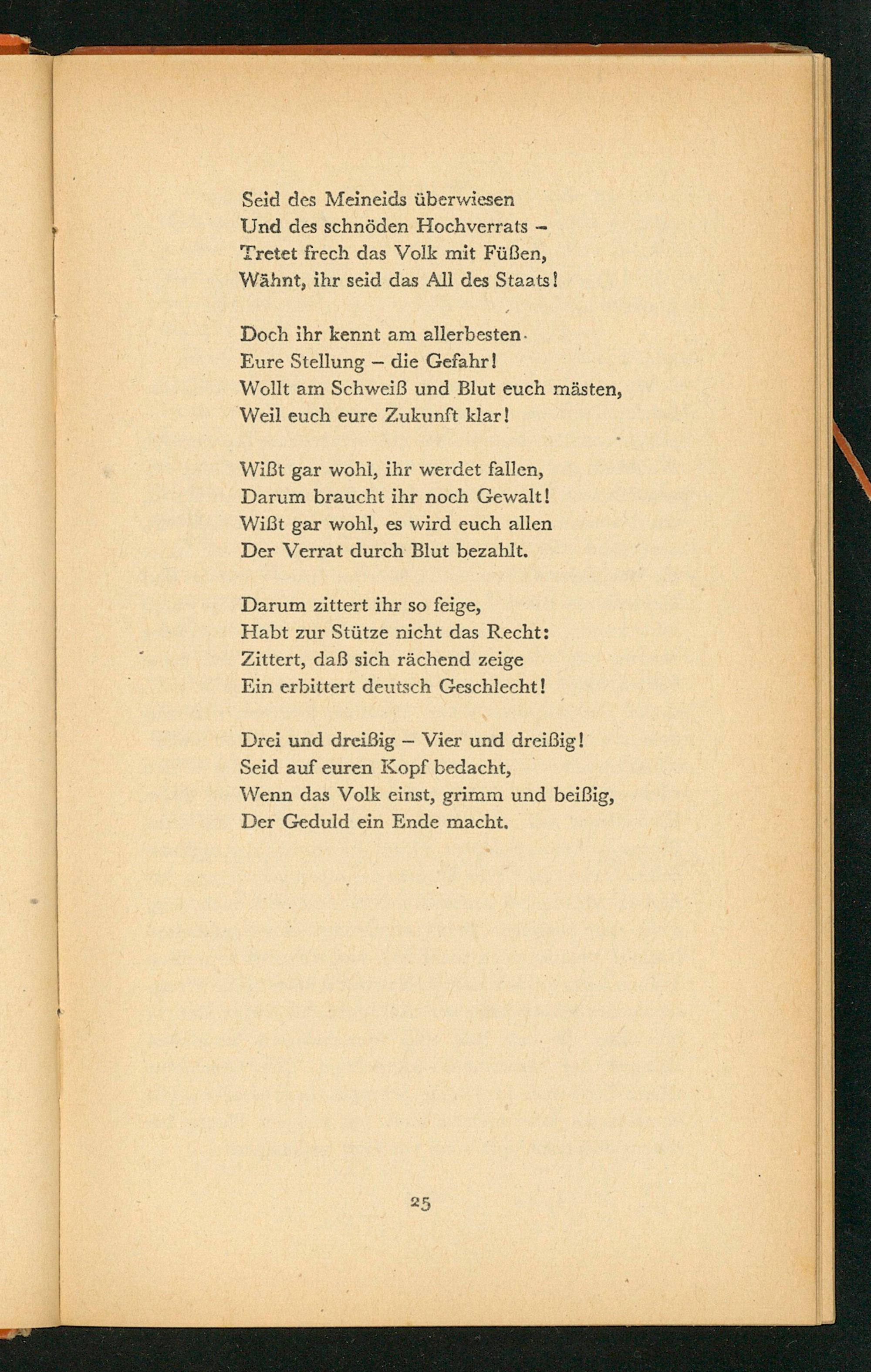 Seid des Meineids überwiesen
Und des schnöden Hochverrats –
Tretet frech das Volk mit Füßen,
Wähnt, ihr seid das All des Staats!

Doch ihr kennt am allerbesten
Eure Stellung – die Gefahr!
Wollt am Schweiß und Blut euch mästen,
Weil euch eure Zukunft klar!

Wißt gar wohl, ihr werdet fallen,
Darum braucht ihr noch Gewalt!
Wißt gar wohl, es wird euch allen
Der Verrat durch Blut bezahlt.

Darum zittert ihr so feige,
Habt zur Stütze nicht das Recht:
Zittert, daß sich rächend zeige
Ein erbittert deutsch Geschlecht!

Drei und dreißig – Vier und dreißig!
Seid auf euren Kopf bedacht,
Wenn das Volk einst, grimm und beißig,
Der Geduld ein Ende macht.

25